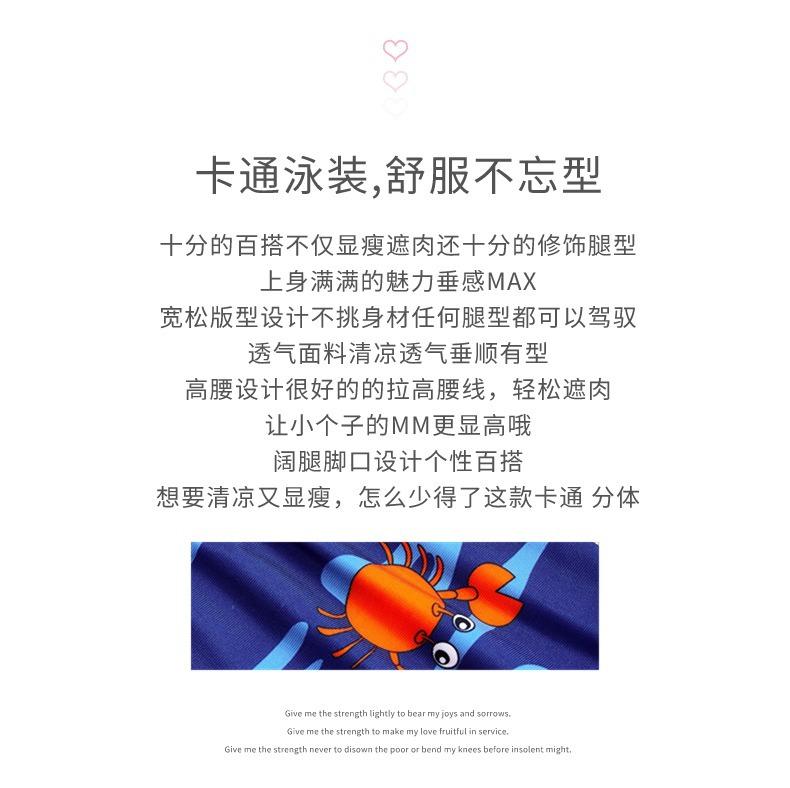 卡通泳装,舒服不忘型

十分的百搭不仅显瘦遮肉还十分的修饰腿型
上身满满的魅力垂感MAX
宽松版型设计不挑身材任何腿型都可以驾驭
透气面料清凉透气垂顺有型
高腰设计很好的的拉高腰线，轻松遮肉
让小个子的MM更显高哦
阔腿脚口设计个性百搭
想要清凉又显瘦，怎么少得了这款卡通 分体

Give me the strength lightly to bear my joys and sorrows.
Give me the strength to make my love fruitful in service.
Give me the strength never to disown the poor or bend my knees before insolent might.